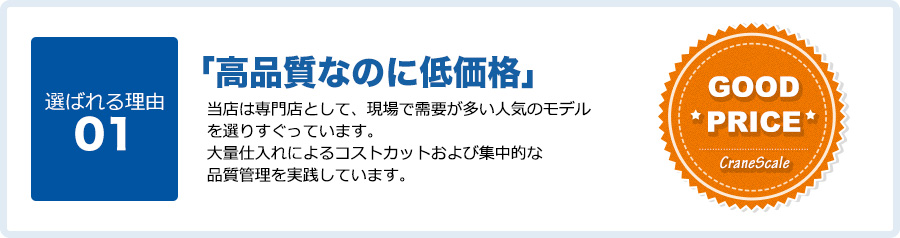 選ばれる理由
01

「高品質なのに低価格」

当店は専門店として、現場で需要が多い人気のモデルを選りすぐっています。
大量仕入れによるコストカットおよび集中的な品質管理を実践しています。

GOOD
PRICE
CraneScale